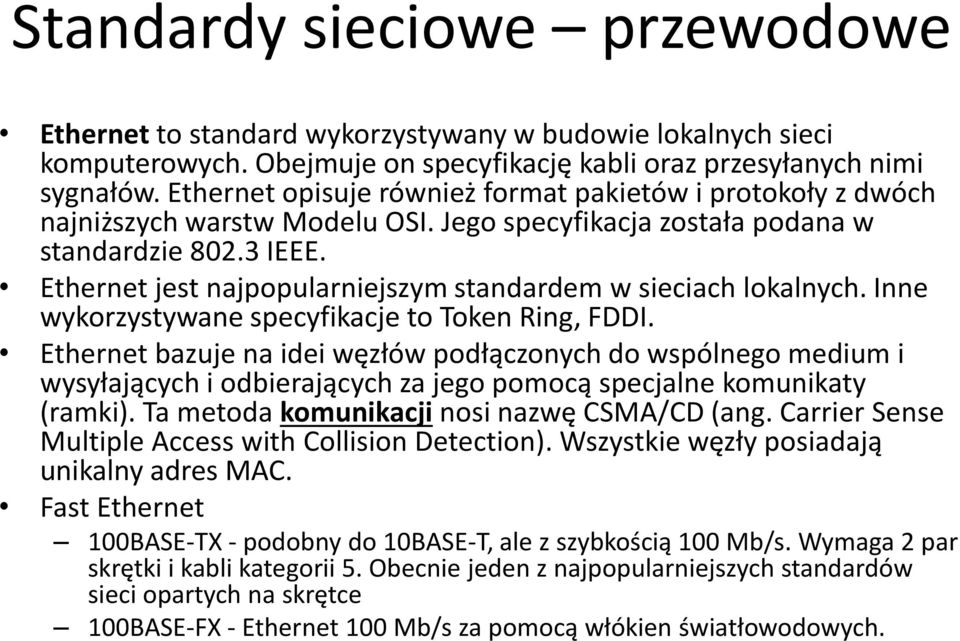 Standardy sieciowe – przewodowe

• Ethernet to standard wykorzystywany w budowie lokalnych sieci komputerowych. Obejmuje on specyfikację kabli oraz przesyłanych nimi sygnałów. Ethernet opisuje również format pakietów i protokoły z dwóch najniższych warstw Modelu OSI. Jego specyfikacja została podana w standardzie 802.3 IEEE.
• Ethernet jest najpopularniejszym standardem w sieciach lokalnych. Inne wykorzystywane specyfikacje to Token Ring, FDDI.
• Ethernet bazuje na idei węzłów podłączonych do wspólnego medium i wysyłających i odbierających za jego pomocą specjalne komunikaty (ramki). Ta metoda komunikacji nosi nazwę CSMA/CD (ang. Carrier Sense Multiple Access with Collision Detection). Wszystkie węzły posiadają unikalny adres MAC.
• Fast Ethernet
– 100BASE-TX - podobny do 10BASE-T, ale z szybkością 100 Mb/s. Wymaga 2 par skrętki i kabli kategorii 5. Obecnie jeden z najpopularniejszych standardów sieci opartych na skrętce
– 100BASE-FX - Ethernet 100 Mb/s za pomocą włókien światłowodowych.